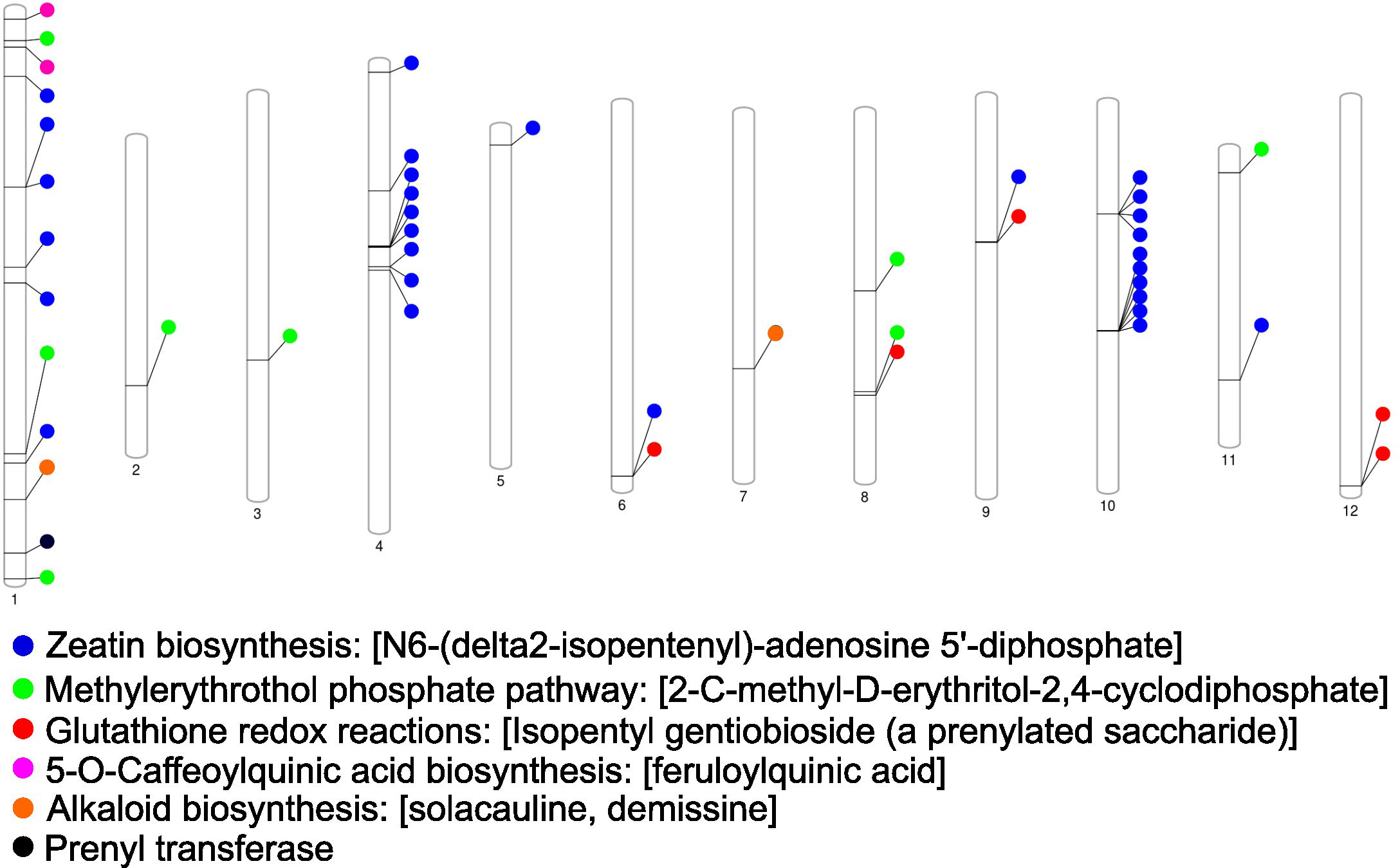 1
2
3
4
5
6
7
8
9
10
11
12

Zeatin biosynthesis: [N6-(delta2-isopentenyl)-adenosine 5'-diphosphate]
Methylerythrothol phosphate pathway: [2-C-methyl-D-erythritol-2,4-cyclodiphosphate]
Glutathione redox reactions: [Isopentyl gentiobioside (a prenylated saccharide)]
5-O-Caffeoylquinic acid biosynthesis: [feruloylquinic acid]
Alkaloid biosynthesis: [solacauline, demissine]
Prenyl transferase